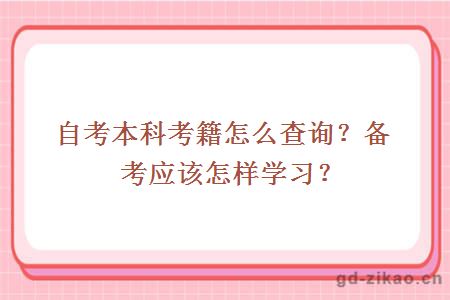 自考本科考籍怎么查询？备考应该怎样学习？

gd-zikao.cn